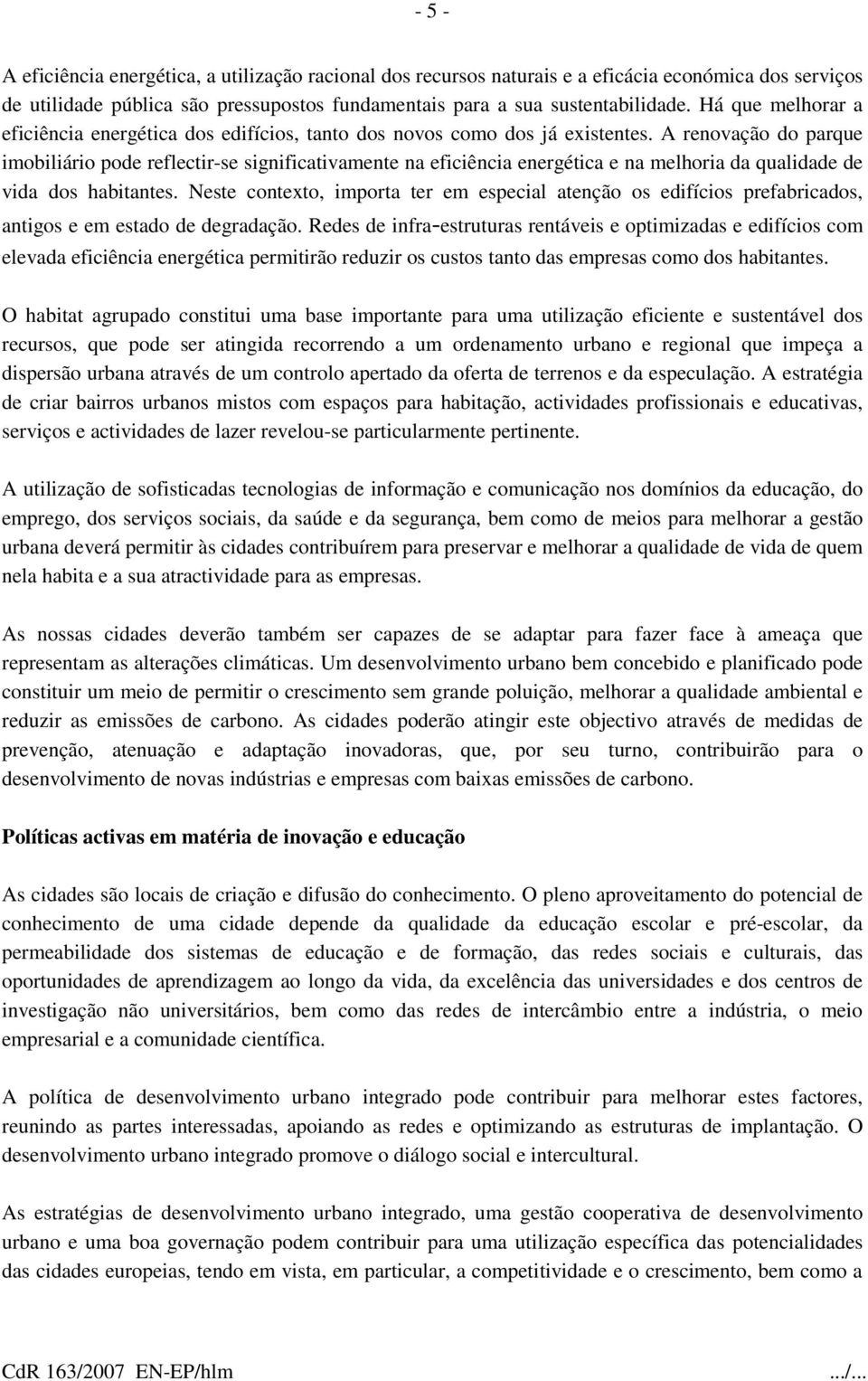 - 5 -

A eficiência energética, a utilização racional dos recursos naturais e a eficácia económica dos serviços de utilidade pública são pressupostos fundamentais para a sua sustentabilidade. Há que melhorar a eficiência energética dos edifícios, tanto dos novos como dos já existentes. A renovação do parque imobiliário pode reflectir-se significativamente na eficiência energética e na melhoria da qualidade de vida dos habitantes. Neste contexto, importa ter em especial atenção os edifícios prefabricados, antigos e em estado de degradação. Redes de infra-estruturas rentáveis e optimizadas e edifícios com elevada eficiência energética permitirão reduzir os custos tanto das empresas como dos habitantes.

O habitat agrupado constitui uma base importante para uma utilização eficiente e sustentável dos recursos, que pode ser atingida recorrendo a um ordenamento urbano e regional que impeça a dispersão urbana através de um controlo apertado da oferta de terrenos e da especulação. A estratégia de criar bairros urbanos mistos com espaços para habitação, actividades profissionais e educativas, serviços e actividades de lazer revelou-se particularmente pertinente.

A utilização de sofisticadas tecnologias de informação e comunicação nos domínios da educação, do emprego, dos serviços sociais, da saúde e da segurança, bem como de meios para melhorar a gestão urbana deverá permitir às cidades contribuírem para preservar e melhorar a qualidade de vida de quem nela habita e a sua atractividade para as empresas.

As nossas cidades deverão também ser capazes de se adaptar para fazer face à ameaça que representam as alterações climáticas. Um desenvolvimento urbano bem concebido e planificado pode constituir um meio de permitir o crescimento sem grande poluição, melhorar a qualidade ambiental e reduzir as emissões de carbono. As cidades poderão atingir este objectivo através de medidas de prevenção, atenuação e adaptação inovadoras, que, por seu turno, contribuirão para o desenvolvimento de novas indústrias e empresas com baixas emissões de carbono.

Políticas activas em matéria de inovação e educação

As cidades são locais de criação e difusão do conhecimento. O pleno aproveitamento do potencial de conhecimento de uma cidade depende da qualidade da educação escolar e pré-escolar, da permeabilidade dos sistemas de educação e de formação, das redes sociais e culturais, das oportunidades de aprendizagem ao longo da vida, da excelência das universidades e dos centros de investigação não universitários, bem como das redes de intercâmbio entre a indústria, o meio empresarial e a comunidade científica.

A política de desenvolvimento urbano integrado pode contribuir para melhorar estes factores, reunindo as partes interessadas, apoiando as redes e optimizando as estruturas de implantação. O desenvolvimento urbano integrado promove o diálogo social e intercultural.

As estratégias de desenvolvimento urbano integrado, uma gestão cooperativa de desenvolvimento urbano e uma boa governação podem contribuir para uma utilização específica das potencialidades das cidades europeias, tendo em vista, em particular, a competitividade e o crescimento, bem como a

CdR 163/2007 EN-EP/hlm .../...